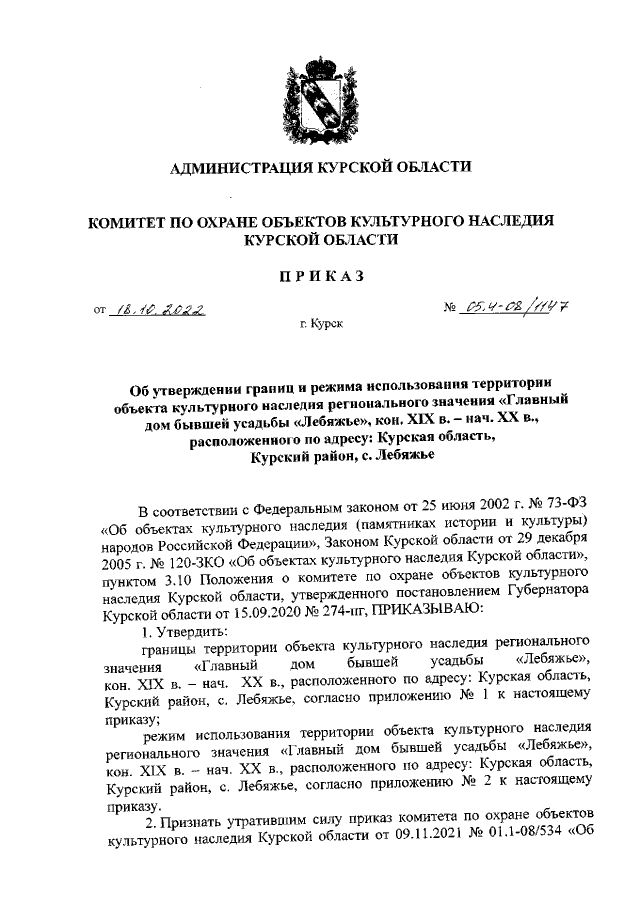 АДМИНИСТРАЦИЯ КУРСКОЙ ОБЛАСТИ

КОМИТЕТ ПО ОХРАНЕ ОБЪЕКТОВ КУЛЬТУРНОГО НАСЛЕДИЯ КУРСКОЙ ОБЛАСТИ

ПРИКАЗ

от 18.10.2022 № 05.4-08/1147

г. Курск

Об утверждении границ и режима использования территории объекта культурного наследия регионального значения «Главный дом бывшей усадьбы «Лебяжье», кон. XIX в. – нач. XX в., расположенного по адресу: Курская область, Курский район, с. Лебяжье

В соответствии с Федеральным законом от 25 июня 2002 г. № 73-ФЗ «Об объектах культурного наследия (памятниках истории и культуры) народов Российской Федерации», Законом Курской области от 29 декабря 2005 г. № 120-ЗКО «Об объектах культурного наследия Курской области», пунктом 3.10 Положения о комитете по охране объектов культурного наследия Курской области, утвержденного постановлением Губернатора Курской области от 15.09.2020 № 274-пг, ПРИКАЗЫВАЮ:

1. Утвердить:

границы территории объекта культурного наследия регионального значения «Главный дом бывшей усадьбы «Лебяжье», кон. XIX в. – нач. XX в., расположенного по адресу: Курская область, Курский район, с. Лебяжье, согласно приложению № 1 к настоящему приказу;

режим использования территории объекта культурного наследия регионального значения «Главный дом бывшей усадьбы «Лебяжье», кон. XIX в. – нач. XX в., расположенного по адресу: Курская область, Курский район, с. Лебяжье, согласно приложению № 2 к настоящему приказу.

2. Признать утратившим силу приказ комитета по охране объектов культурного наследия Курской области от 09.11.2021 № 01.1-08/534 «Об